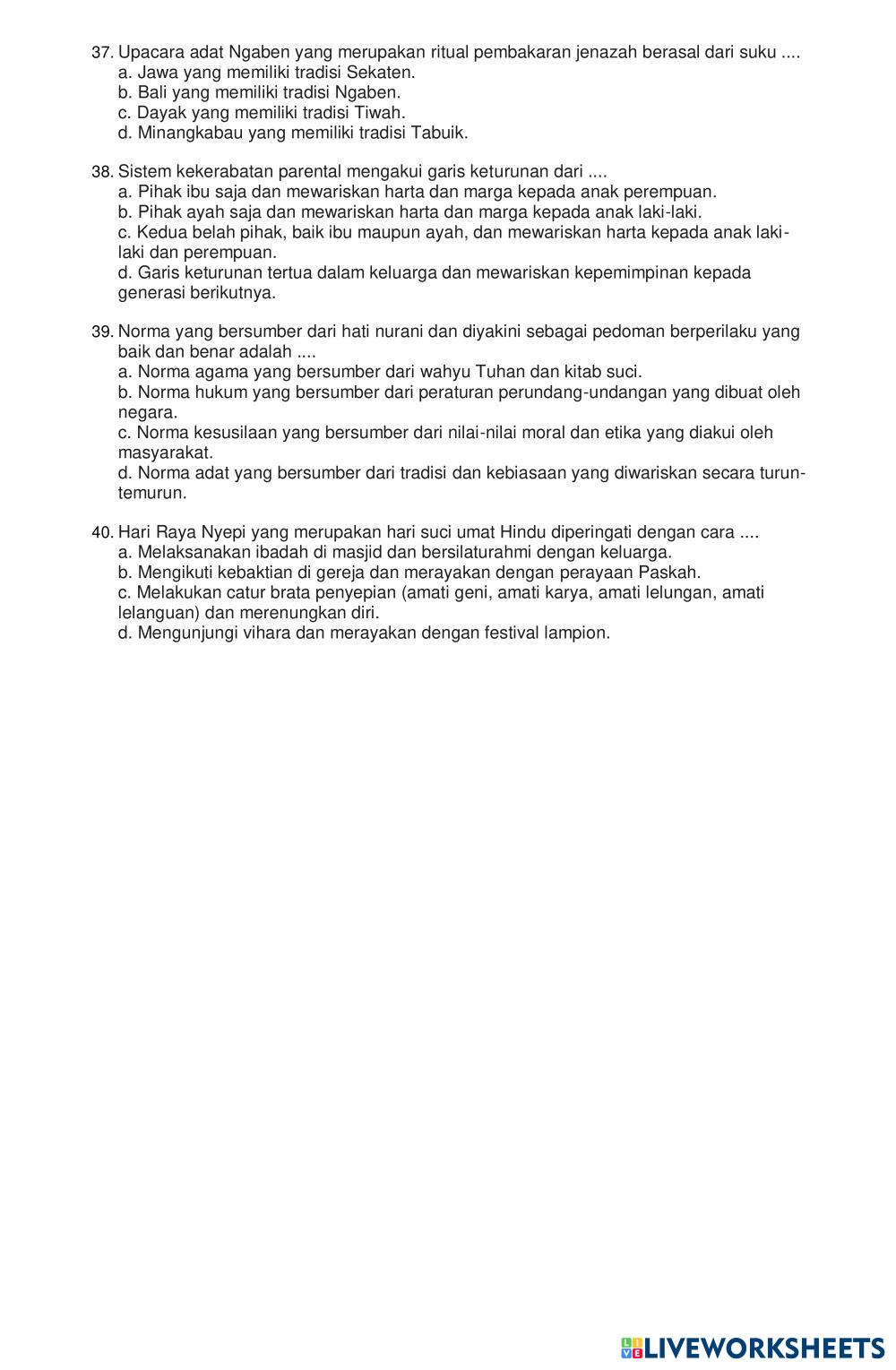 37. Upacara adat Ngaben yang merupakan ritual pembakaran jenazah berasal dari suku ....
a. Jawa yang memiliki tradisi Sekaten.
b. Bali yang memiliki tradisi Ngaben.
c. Dayak yang memiliki tradisi Tiwah.
d. Minangkabau yang memiliki tradisi Tabuik.

38. Sistem kekerabatan parental mengakui garis keturunan dari ....
a. Pihak ibu saja dan mewariskan harta dan marga kepada anak perempuan.
b. Pihak ayah saja dan mewariskan harta dan marga kepada anak laki-laki.
c. Kedua belah pihak, baik ibu maupun ayah, dan mewariskan harta kepada anak laki-laki dan perempuan.
d. Garis keturunan tertua dalam keluarga dan mewariskan kepemimpinan kepada generasi berikutnya.

39. Norma yang bersumber dari hati nurani dan diyakini sebagai pedoman berperilaku yang baik dan benar adalah ....
a. Norma agama yang bersumber dari wahyu Tuhan dan kitab suci.
b. Norma hukum yang bersumber dari peraturan perundang-undangan yang dibuat oleh negara.
c. Norma kesusilaan yang bersumber dari nilai-nilai moral dan etika yang diakui oleh masyarakat.
d. Norma adat yang bersumber dari tradisi dan kebiasaan yang diwariskan secara turun-temurun.

40. Hari Raya Nyepi yang merupakan hari suci umat Hindu diperingati dengan cara ....
a. Melaksanakan ibadah di masjid dan bersilaturahmi dengan keluarga.
b. Mengikuti kebaktian di gereja dan merayakan dengan perayaan Paskah.
c. Melakukan catur brata penyepian (amati geni, amati karya, amati lelungan, amati lelanguan) dan merenungkan diri.
d. Mengunjungi vihara dan merayakan dengan festival lampion.

LIVEWORKSHEETS